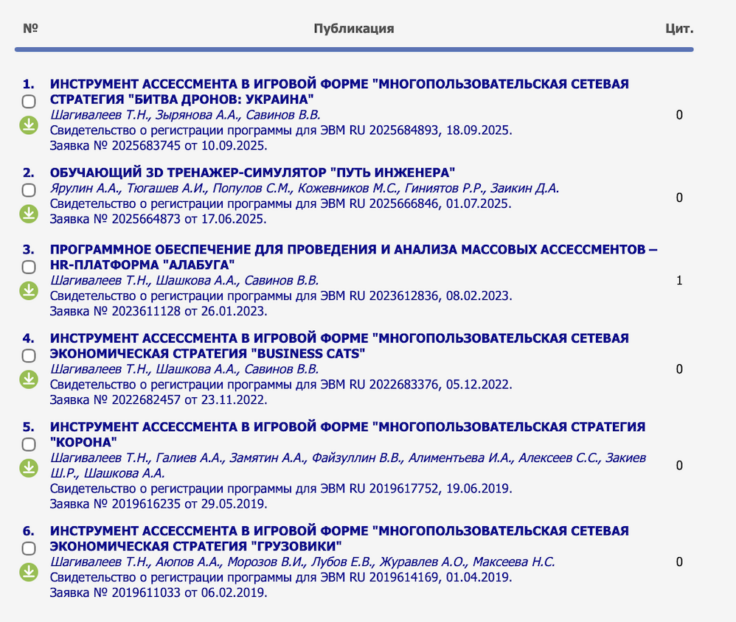 | № | Публикация | Цит. |
|---|---|---|
| 1. | ИНСТРУМЕНТ АССЕССМЕНТА В ИГРОВОЙ ФОРМЕ "МНОГОПОЛЬЗОВАТЕЛЬСКАЯ СЕТЕВАЯ СТРАТЕГИЯ "БИТВА ДРОНОВ: УКРАИНА" Шагивалеев Т.Н., Зырянова А.А., Савинов В.В. Свидетельство о регистрации программы для ЭВМ RU 2025684893, 18.09.2025. Заявка № 2025683745 от 10.09.2025. | 0 |
| 2. | ОБУЧАЮЩИЙ 3D ТРЕНАЖЕР-СИМУЛЯТОР "ПУТЬ ИНЖЕНЕРА" Ярулин А.А., Тюгашев А.И., Популов С.М., Кожевников М.С., Гиниятов Р.Р., Заикин Д.А. Свидетельство о регистрации программы для ЭВМ RU 2025666846, 01.07.2025. Заявка № 2025664873 от 17.06.2025. | 0 |
| 3. | ПРОГРАММНОЕ ОБЕСПЕЧЕНИЕ ДЛЯ ПРОВЕДЕНИЯ И АНАЛИЗА МАССОВЫХ АССЕССМЕНТОВ – HR-ПЛАТФОРМА "АЛАБУГА" Шагивалеев Т.Н., Шашкова А.А., Савинов В.В. Свидетельство о регистрации программы для ЭВМ RU 2023612836, 08.02.2023. Заявка № 2023611128 от 26.01.2023. | 1 |
| 4. | ИНСТРУМЕНТ АССЕССМЕНТА В ИГРОВОЙ ФОРМЕ "МНОГОПОЛЬЗОВАТЕЛЬСКАЯ СЕТЕВАЯ ЭКОНОМИЧЕСКАЯ СТРАТЕГИЯ "BUSINESS CATS" Шагивалеев Т.Н., Шашкова А.А., Савинов В.В. Свидетельство о регистрации программы для ЭВМ RU 2022683376, 05.12.2022. Заявка № 2022682457 от 23.11.2022. | 0 |
| 5. | ИНСТРУМЕНТ АССЕССМЕНТА В ИГРОВОЙ ФОРМЕ "МНОГОПОЛЬЗОВАТЕЛЬСКАЯ СТРАТЕГИЯ "КОРОНА" Шагивалеев Т.Н., Галиев А.А., Замятин А.А., Файзуллин В.В., Алиментьева И.А., Алексеев С.С., Закиев Ш.Р., Шашкова А.А. Свидетельство о регистрации программы для ЭВМ RU 2019617752, 19.06.2019. Заявка № 2019616235 от 29.05.2019. | 0 |
| 6. | ИНСТРУМЕНТ АССЕССМЕНТА В ИГРОВОЙ ФОРМЕ "МНОГОПОЛЬЗОВАТЕЛЬСКАЯ СЕТЕВАЯ ЭКОНОМИЧЕСКАЯ СТРАТЕГИЯ "ГРУЗОВИКИ" Шагивалеев Т.Н., Аюпов А.А., Морозов В.И., Лубов Е.В., Журавлев А.О., Максеева Н.С. Свидетельство о регистрации программы для ЭВМ RU 2019614169, 01.04.2019. Заявка № 2019611033 от 06.02.2019. | 0 |